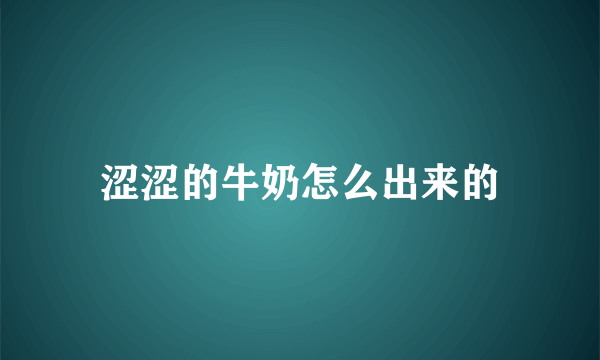 涩涩的牛奶怎么出来的